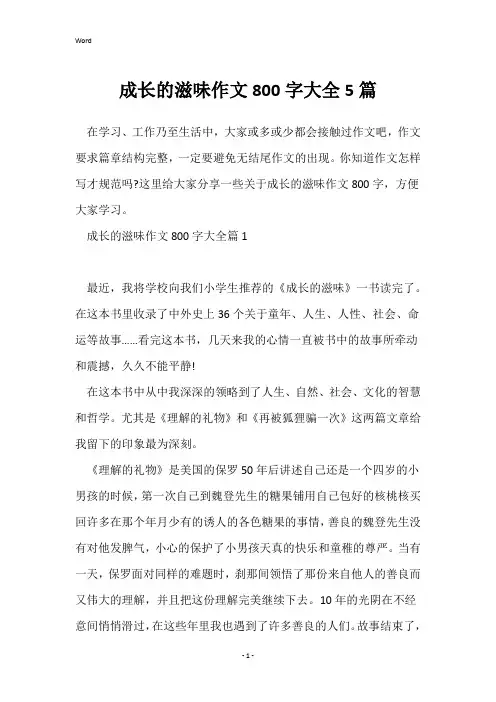 Word

成长的滋味作文800字大全5篇

在学习、工作乃至生活中，大家或多或少都会接触过作文吧，作文要求篇章结构完整，一定要避免无结尾作文的出现。你知道作文怎样写才规范吗?这里给大家分享一些关于成长的滋味作文800字，方便大家学习。

成长的滋味作文800字大全篇1

最近，我将学校向我们小学生推荐的《成长的滋味》一书读完了。在这本书里收录了中外史上36个关于童年、人生、人性、社会、命运等故事……看完这本书，几天来我的心情一直被书中的故事所牵动和震撼，久久不能平静!

在这本书中从中我深深的领略到了人生、自然、社会、文化的智慧和哲学。尤其是《理解的礼物》和《再被狐狸骗一次》这两篇文章给我留下的印象最为深刻。

《理解的礼物》是美国的保罗50年后讲述自己还是一个四岁的小男孩的时候，第一次自己到魏登先生的糖果铺用自己包好的核桃核买回许多在那个年月少有的诱人的各色糖果的事情，善良的魏登先生没有对他发脾气，小心的保护了小男孩天真的快乐和童稚的尊严。当有一天，保罗面对同样的难题时，刹那间领悟了那份来自他人的善良而又伟大的理解，并且把这份理解完美继续下去。10年的光阴在不经意间悄悄滑过，在这些年里我也遇到了许多善良的人们。故事结束了，

- 1 -